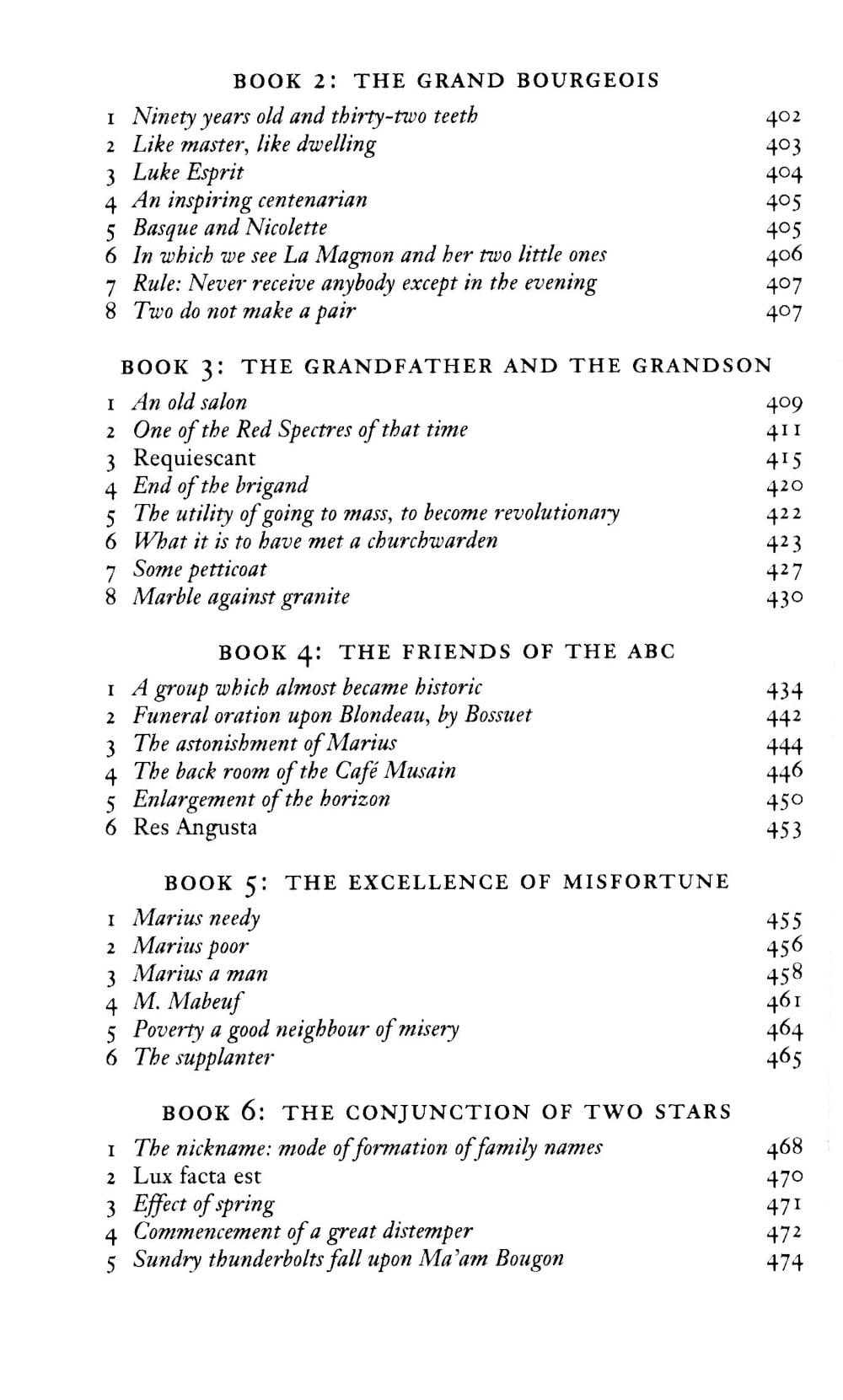 BOOK 2: THE GRAND BOURGEOIS

1 Ninety years old and thirty-two teeth 402
2 Like master, like dwelling 403
3 Luke Esprit 404
4 An inspiring centenarian 405
5 Basque and Nicolette 405
6 In which we see La Magnon and her two little ones 406
7 Rule: Never receive anybody except in the evening 407
8 Two do not make a pair 407

BOOK 3: THE GRANDFATHER AND THE GRANDSON

1 An old salon 409
2 One of the Red Spectres of that time 411
3 Requiescant 415
4 End of the brigand 420
5 The utility of going to mass, to become revolutionary 422
6 What it is to have met a churchwarden 423
7 Some petticoat 427
8 Marble against granite 430

BOOK 4: THE FRIENDS OF THE ABC

1 A group which almost became historic 434
2 Funeral oration upon Blondeau, by Bossuet 442
3 The astonishment of Marius 444
4 The back room of the Café Musain 446
5 Enlargement of the horizon 450
6 Res Angusta 453

BOOK 5: THE EXCELLENCE OF MISFORTUNE

1 Marius needy 455
2 Marius poor 456
3 Marius a man 458
4 M. Mabeuf 461
5 Poverty a good neighbour of misery 464
6 The supplanter 465

BOOK 6: THE CONJUNCTION OF TWO STARS

1 The nickname: mode of formation of family names 468
2 Lux facta est 470
3 Effect of spring 471
4 Commencement of a great distemper 472
5 Sundry thunderbolts fall upon Ma'am Bougon 474